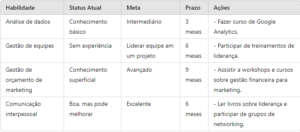 | Habilidade | Status Atual | Meta | Prazo | Ações |
|---|---|---|---|---|
| Análise de dados | Conhecimento básico | Intermediário | 3 meses | - Fazer curso de Google Analytics. |
| Gestão de equipes | Sem experiência | Liderar equipe em um projeto | 6 meses | - Participar de treinamentos de liderança. |
| Gestão de orçamento de marketing | Conhecimento superficial | Avançado | 9 meses | - Assistir a workshops e cursos sobre gestão financeira para marketing. |
| Comunicação interpessoal | Boa, mas pode melhorar | Excelente | 6 meses | - Ler livros sobre liderança e participar de grupos de networking. |